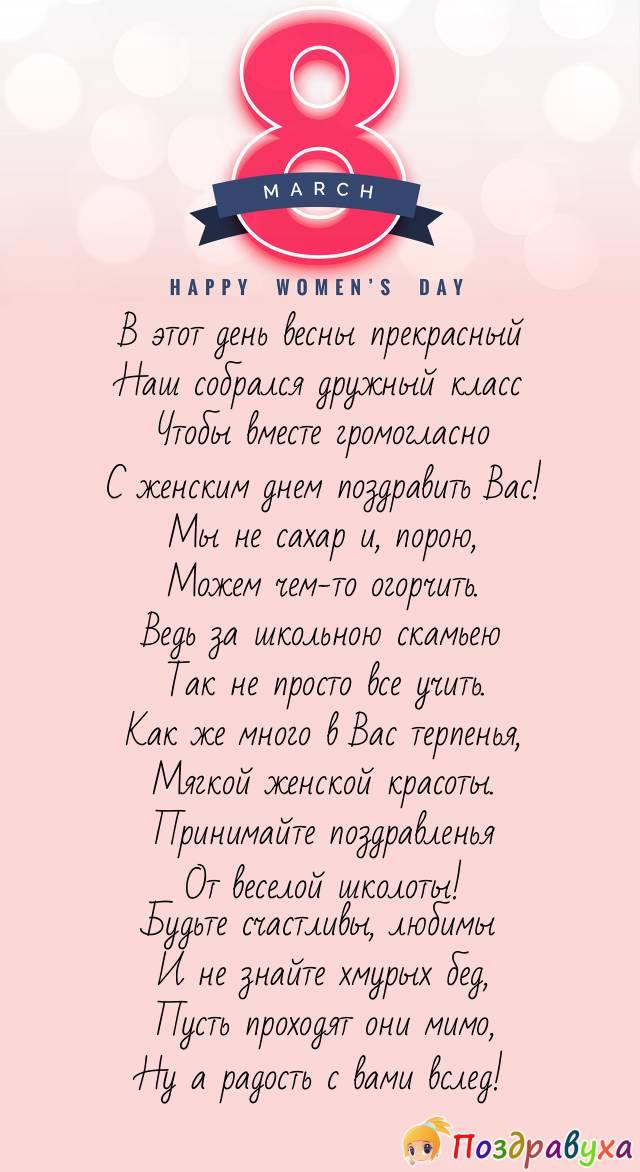 8
MARCH
HAPPY WOMEN'S DAY

В этот день весны прекрасный
Наш собрался дружный класс
Чтобы вместе громогласно
С женским днем поздравить Вас!
Мы не сахар и, порою,
Можем чем-то огорчить.
Ведь за школьною скамьею
Так не просто все учить.
Как же много в Вас терпенья,
Мягкой женской красоты.
Принимайте поздравленья
От веселой школоты!
Будьте счастливы, любимы
И не знайте хмурых бед,
Пусть проходят они мимо,
Ну а радость с вами вслед!

Поздравуха